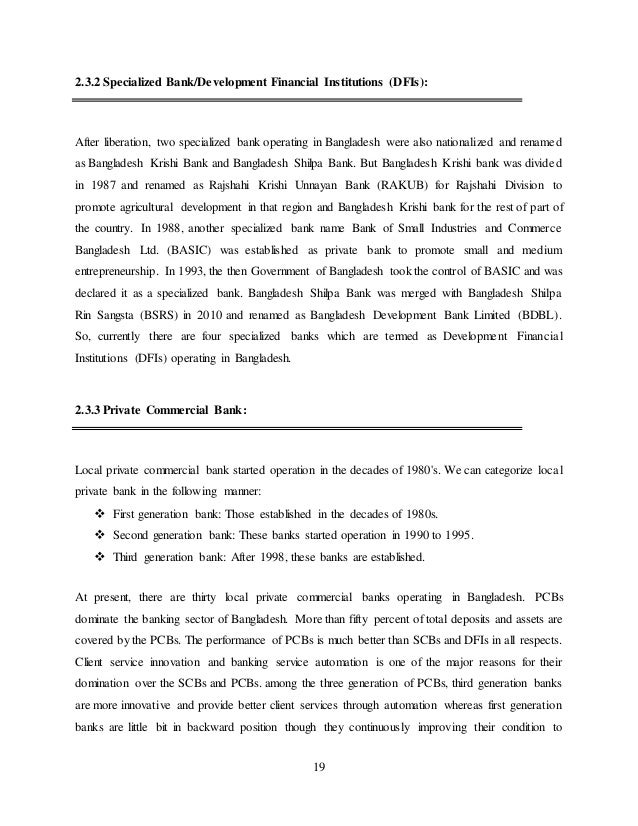 2.3.2 Specialized Bank/Development Financial Institutions (DFIs):

After liberation, two specialized bank operating in Bangladesh were also nationalized and renamed as Bangladesh Krishi Bank and Bangladesh Shilpa Bank. But Bangladesh Krishi bank was divided in 1987 and renamed as Rajshahi Krishi Unnayan Bank (RAKUB) for Rajshahi Division to promote agricultural development in that region and Bangladesh Krishi bank for the rest of part of the country. In 1988, another specialized bank name Bank of Small Industries and Commerce Bangladesh Ltd. (BASIC) was established as private bank to promote small and medium entrepreneurship. In 1993, the then Government of Bangladesh took the control of BASIC and was declared it as a specialized bank. Bangladesh Shilpa Bank was merged with Bangladesh Shilpa Rin Sangsta (BSRS) in 2010 and renamed as Bangladesh Development Bank Limited (BDBL). So, currently there are four specialized banks which are termed as Development Financial Institutions (DFIs) operating in Bangladesh.

2.3.3 Private Commercial Bank:

Local private commercial bank started operation in the decades of 1980's. We can categorize local private bank in the following manner:

❖ First generation bank: Those established in the decades of 1980s.
❖ Second generation bank: These banks started operation in 1990 to 1995.
❖ Third generation bank: After 1998, these banks are established.

At present, there are thirty local private commercial banks operating in Bangladesh. PCBs dominate the banking sector of Bangladesh. More than fifty percent of total deposits and assets are covered by the PCBs. The performance of PCBs is much better than SCBs and DFIs in all respects. Client service innovation and banking service automation is one of the major reasons for their domination over the SCBs and PCBs. among the three generation of PCBs, third generation banks are more innovative and provide better client services through automation whereas first generation banks are little bit in backward position though they continuously improving their condition to

19